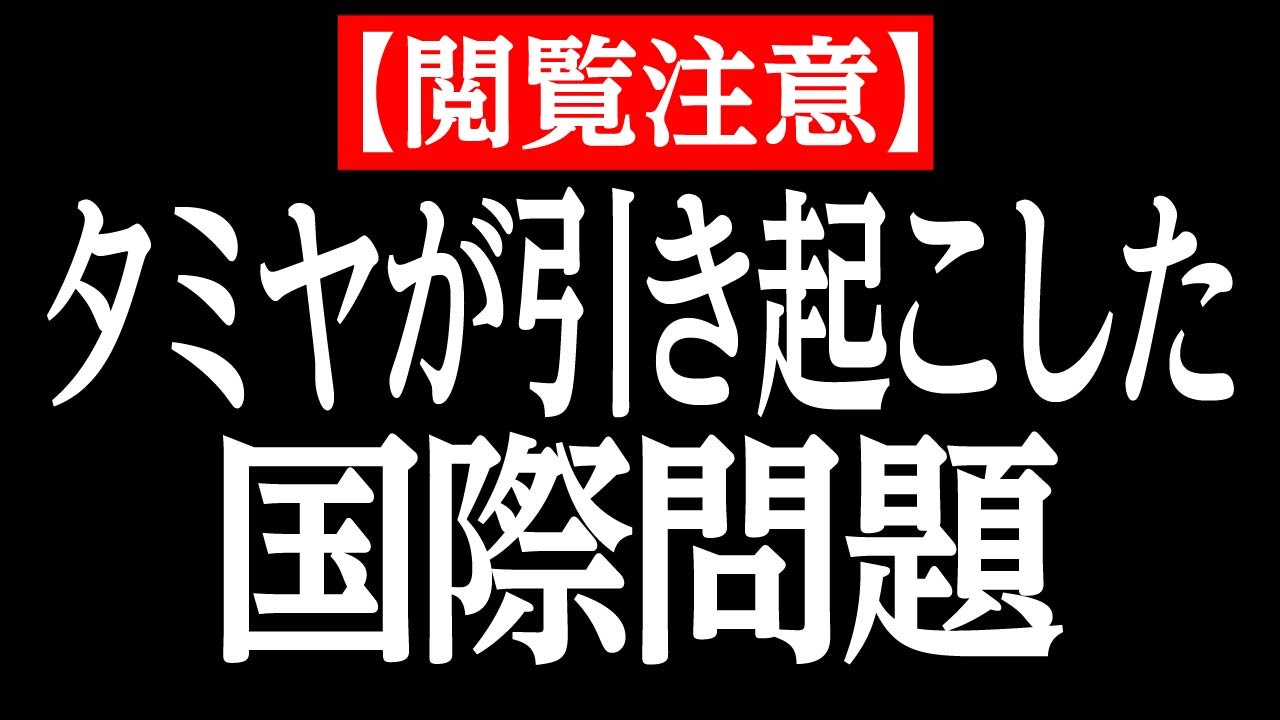 【閲覧注意】
タミヤが引き起こした
国際問題